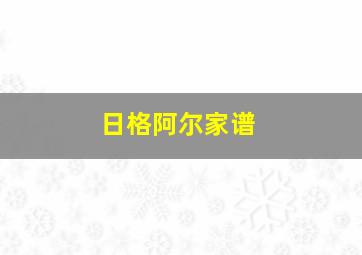 日格阿尔家谱